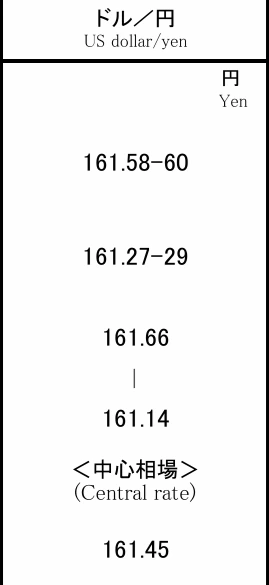 ドル／円
US dollar/yen

円
Yen

161.58-60

161.27-29

161.66
|
161.14

＜中心相場＞
(Central rate)

161.45